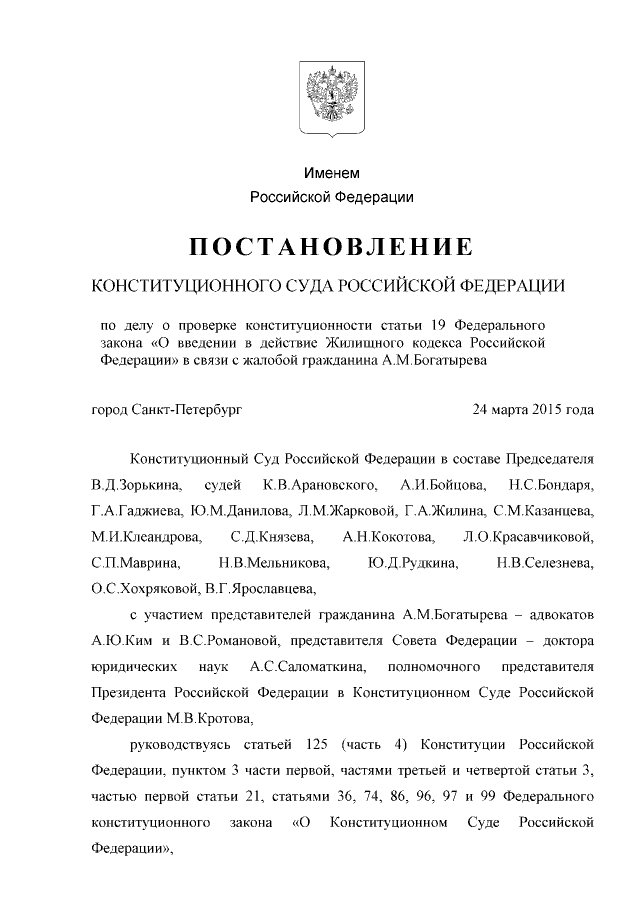 Именем
Российской Федерации

ПОСТАНОВЛЕНИЕ

КОНСТИТУЦИОННОГО СУДА РОССИЙСКОЙ ФЕДЕРАЦИИ

по делу о проверке конституционности статьи 19 Федерального закона «О введении в действие Жилищного кодекса Российской Федерации» в связи с жалобой гражданина А.М.Богатырева

город Санкт-Петербург

24 марта 2015 года

Конституционный Суд Российской Федерации в составе Председателя В.Д.Зорькина, судей К.В.Арановского, А.И.Бойцова, Н.С.Бондаря, Г.А.Гаджиева, Ю.М.Данилова, Л.М.Жарковой, Г.А.Жилина, С.М.Казанцева, М.И.Клеандрова, С.Д.Князева, А.Н.Кокотова, Л.О.Красавчиковой, С.П.Маврина, Н.В.Мельникова, Ю.Д.Рудкина, Н.В.Селезнева, О.С.Хохряковой, В.Г.Ярославцева,

с участием представителей гражданина А.М.Богатырева – адвокатов А.Ю.Ким и В.С.Романовой, представителя Совета Федерации – доктора юридических наук А.С.Саломаткина, полномочного представителя Президента Российской Федерации в Конституционном Суде Российской Федерации М.В.Кротова,

руководствуясь статьей 125 (часть 4) Конституции Российской Федерации, пунктом 3 части первой, частями третьей и четвертой статьи 3, частью первой статьи 21, статьями 36, 74, 86, 96, 97 и 99 Федерального конституционного закона «О Конституционном Суде Российской Федерации»,